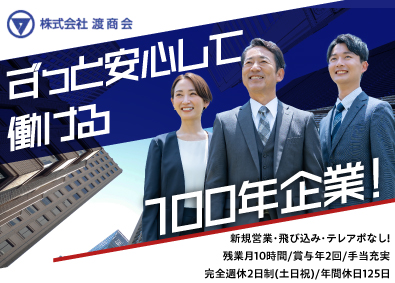 株式会社 渡商会

ずっと安心して働ける

100年企業!

新規営業・飛び込み・テレアポなし!
残業月10時間/賞与年2回/手当充実
完全週休2日制(土日祝)/年間休日125日